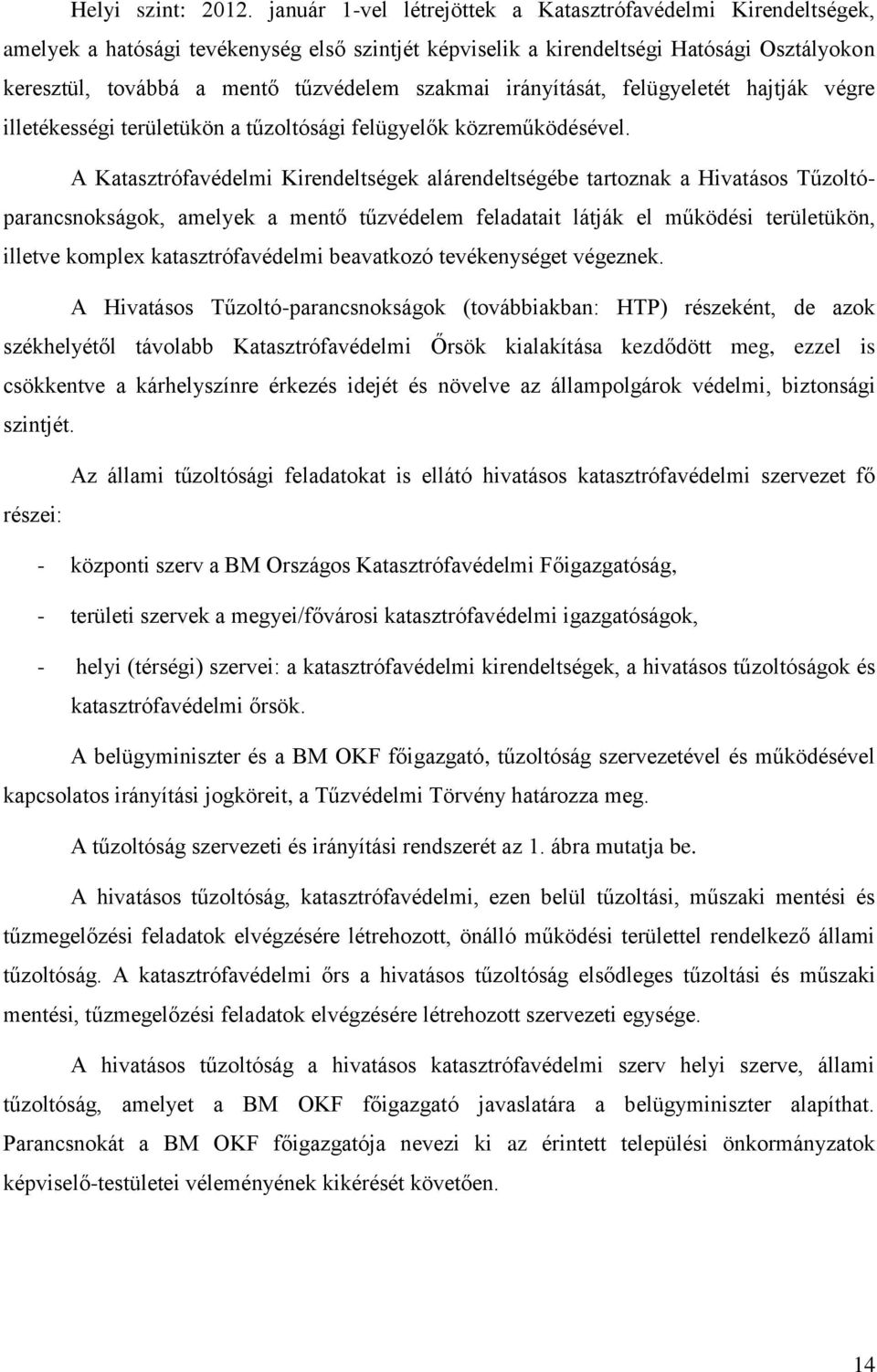 Helyi szint: 2012. január 1-vel létrejöttek a Katasztrófavédelmi Kirendeltségek, amelyek a hatósági tevékenység első szintjét képviselik a kirendeltségi Hatósági Osztályokon keresztül, továbbá a mentő tűzvédelem szakmai irányítását, felügyeletét hajtják végre illetékességi területükön a tűzoltósági felügyelők közreműködésével.

A Katasztrófavédelmi Kirendeltségek alárendeltségébe tartoznak a Hivatásos Tűzoltó-parancsnokságok, amelyek a mentő tűzvédelem feladatait látják el működési területükön, illetve komplex katasztrófavédelmi beavatkozó tevékenységet végeznek.

A Hivatásos Tűzoltó-parancsnokságok (továbbiakban: HTP) részeként, de azok székhelyétől távolabb Katasztrófavédelmi Őrsök kialakítása kezdődött meg, ezzel is csökkentve a kárhelyszínre érkezés idejét és növelve az állampolgárok védelmi, biztonsági szintjét.

Az állami tűzoltósági feladatokat is ellátó hivatásos katasztrófavédelmi szervezet fő részei:

- központi szerv a BM Országos Katasztrófavédelmi Főigazgatóság,
- területi szervek a megyei/fővárosi katasztrófavédelmi igazgatóságok,
- helyi (térségi) szervei: a katasztrófavédelmi kirendeltségek, a hivatásos tűzoltóságok és katasztrófavédelmi őrsök.

A belügyminiszter és a BM OKF főigazgató, tűzoltóság szervezetével és működésével kapcsolatos irányítási jogköreit, a Tűzvédelmi Törvény határozza meg.

A tűzoltóság szervezeti és irányítási rendszerét az 1. ábra mutatja be.

A hivatásos tűzoltóság, katasztrófavédelmi, ezen belül tűzoltási, műszaki mentési és tűzmegelőzési feladatok elvégzésére létrehozott, önálló működési területtel rendelkező állami tűzoltóság. A katasztrófavédelmi őrs a hivatásos tűzoltóság elsődleges tűzoltási és műszaki mentési, tűzmegelőzési feladatok elvégzésére létrehozott szervezeti egysége.

A hivatásos tűzoltóság a hivatásos katasztrófavédelmi szerv helyi szerve, állami tűzoltóság, amelyet a BM OKF főigazgató javaslatára a belügyminiszter alapíthat. Parancsnokát a BM OKF főigazgatója nevezi ki az érintett települési önkormányzatok képviselő-testületei véleményének kikérését követően.

14